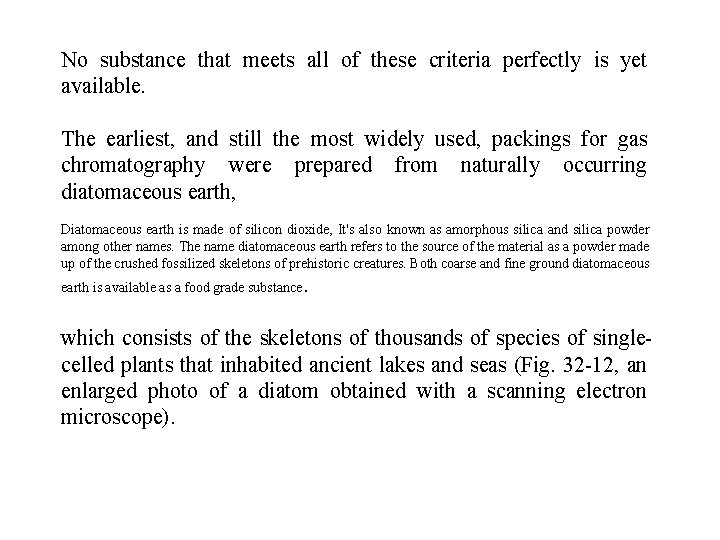 No substance that meets all of these criteria perfectly is yet available.

The earliest, and still the most widely used, packings for gas chromatography were prepared from naturally occurring diatomaceous earth,

Diatomaceous earth is made of silicon dioxide, It's also known as amorphous silica and silica powder among other names. The name diatomaceous earth refers to the source of the material as a powder made up of the crushed fossilized skeletons of prehistoric creatures. Both coarse and fine ground diatomaceous earth is available as a food grade substance.

which consists of the skeletons of thousands of species of single-celled plants that inhabited ancient lakes and seas (Fig. 32-12, an enlarged photo of a diatom obtained with a scanning electron microscope).